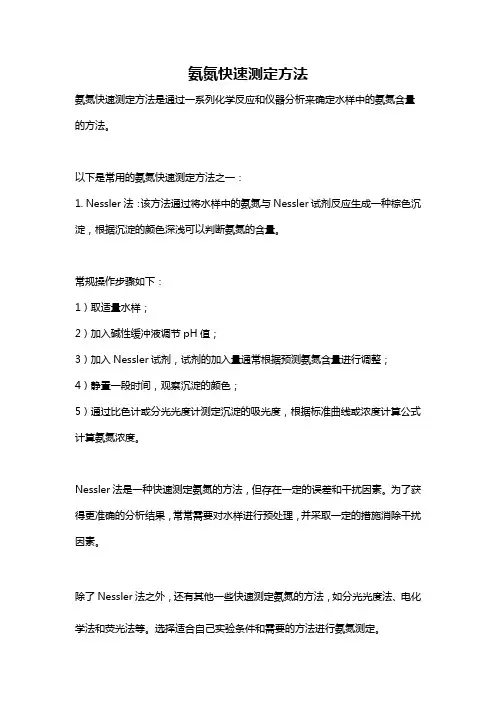 氨氮快速测定方法

氨氮快速测定方法是通过一系列化学反应和仪器分析来确定水样中的氨氮含量的方法。

以下是常用的氨氮快速测定方法之一：

1. Nessler 法：该方法通过将水样中的氨氮与 Nessler 试剂反应生成一种棕色沉淀，根据沉淀的颜色深浅可以判断氨氮的含量。

常规操作步骤如下：

1）取适量水样；

2）加入碱性缓冲液调节 pH 值；

3）加入 Nessler 试剂，试剂的加入量通常根据预测氨氮含量进行调整；

4）静置一段时间，观察沉淀的颜色；

5）通过比色计或分光光度计测定沉淀的吸光度，根据标准曲线或浓度计算公式计算氨氮浓度。

Nessler 法是一种快速测定氨氮的方法，但存在一定的误差和干扰因素。为了获得更准确的分析结果，常常需要对水样进行预处理，并采取一定的措施消除干扰因素。

除了 Nessler 法之外，还有其他一些快速测定氨氮的方法，如分光光度法、电化学法和荧光法等。选择适合自己实验条件和需要的方法进行氨氮测定。